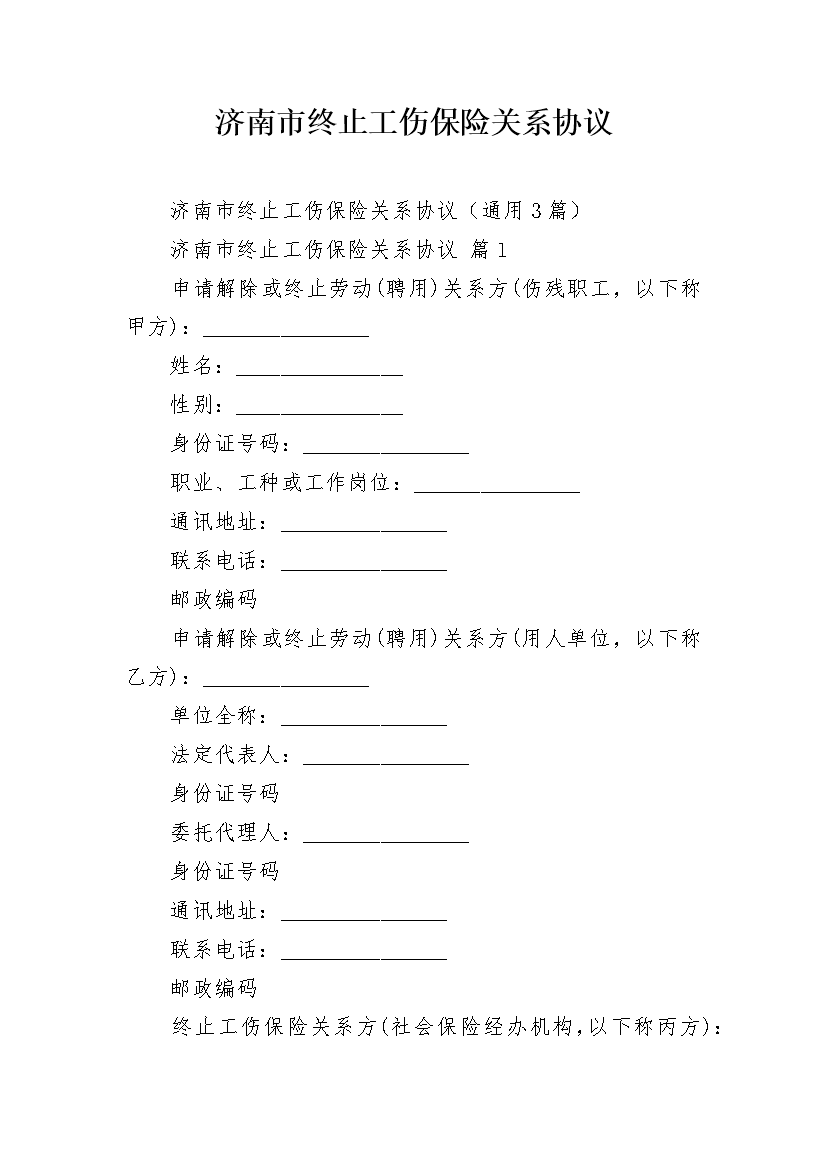 济南市终止工伤保险关系协议

济南市终止工伤保险关系协议（通用3篇）

济南市终止工伤保险关系协议 篇1

申请解除或终止劳动(聘用)关系方(伤残职工，以下称甲方)：________________

姓名：________________

性别：________________

身份证号码：________________

职业、工种或工作岗位：________________

通讯地址：________________

联系电话：________________

邮政编码

申请解除或终止劳动(聘用)关系方(用人单位，以下称乙方)：________________

单位全称：________________

法定代表人：________________

身份证号码

委托代理人：________________

身份证号码

通讯地址：________________

联系电话：________________

邮政编码

终止工伤保险关系方(社会保险经办机构,以下称丙方)：